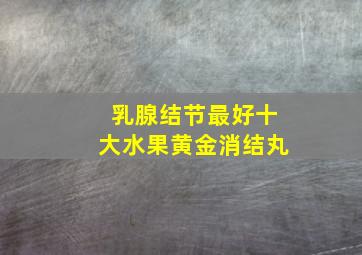 乳腺结节最好十大水果黄金消结丸